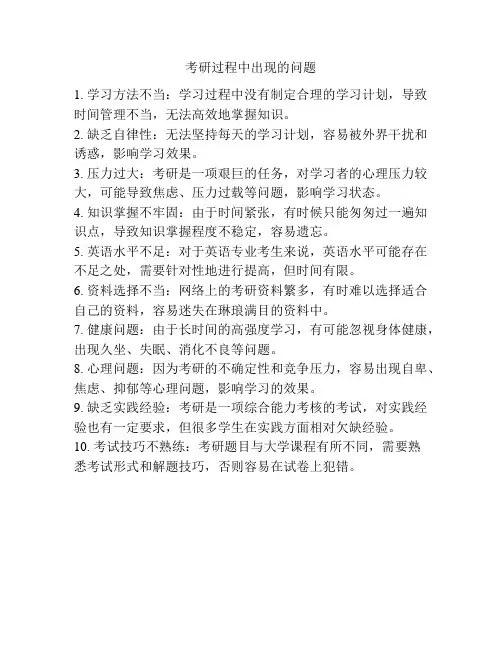 考研过程中出现的问题

1. 学习方法不当：学习过程中没有制定合理的学习计划，导致时间管理不当，无法高效地掌握知识。

2. 缺乏自律性：无法坚持每天的学习计划，容易被外界干扰和诱惑，影响学习效果。

3. 压力过大：考研是一项艰巨的任务，对学习者的心理压力较大，可能导致焦虑、压力过载等问题，影响学习状态。

4. 知识掌握不牢固：由于时间紧张，有时候只能匆匆过一遍知识点，导致知识掌握程度不稳定，容易遗忘。

5. 英语水平不足：对于英语专业考生来说，英语水平可能存在不足之处，需要针对性地进行提高，但时间有限。

6. 资料选择不当：网络上的考研资料繁多，有时难以选择适合自己的资料，容易迷失在琳琅满目的资料中。

7. 健康问题：由于长时间的高强度学习，有可能忽视身体健康，出现久坐、失眠、消化不良等问题。

8. 心理问题：因为考研的不确定性和竞争压力，容易出现自卑、焦虑、抑郁等心理问题，影响学习的效果。

9. 缺乏实践经验：考研是一项综合能力考核的考试，对实践经验也有一定要求，但很多学生在实践方面相对欠缺经验。

10. 考试技巧不熟练：考研题目与大学课程有所不同，需要熟悉考试形式和解题技巧，否则容易在试卷上犯错。